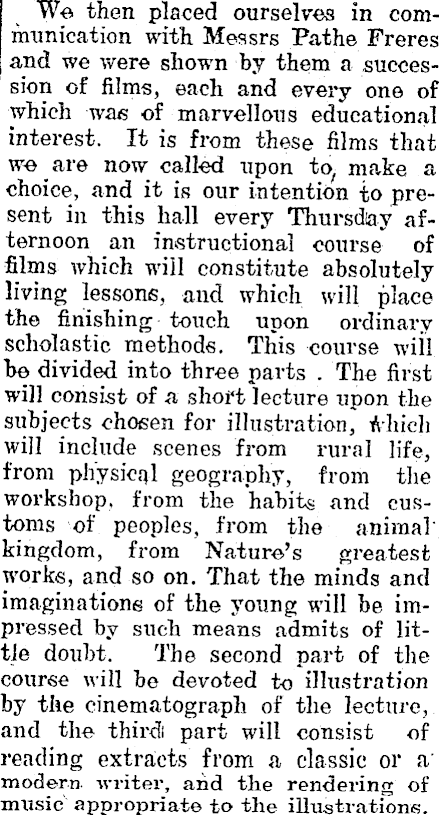 We then placed ourselves in communication with Messrs Pathe Freres and we were shown by them a succession of films, each and every one of which was of marvellous educational interest. It is from these films that we are now called upon to, make a choice, and it is our intention to present in this hall every Thursday afternoon an instructional course of films which will constitute absolutely living lessons, and which will place the finishing touch upon ordinary scholastic methods. This course will be divided into three parts . The first will consist of a short lecture upon the subjects chosen for illustration, which will include scenes from rural life, from physical geography, from the workshop, from the habits and customs of peoples, from the animal kingdom, from Nature's greatest works, and so on. That the minds and imaginations of the young will be impressed by such means admits of little doubt. The second part of the course will be devoted to illustration by the cinematograph of the lecture, and the third part will consist of reading extracts from a classic or a modern writer, and the rendering of music appropriate to the illustrations.